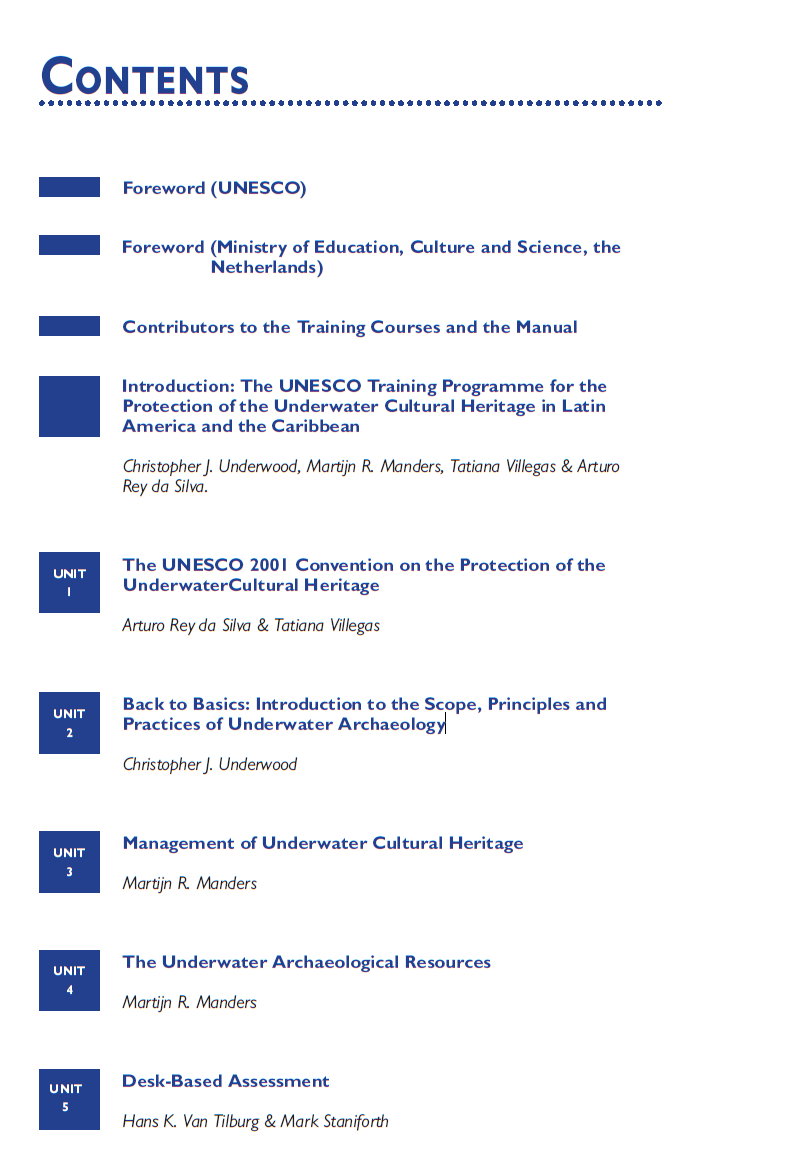 CONTENTS

Foreword (UNESCO)

Foreword (Ministry of Education, Culture and Science, the Netherlands)

Contributors to the Training Courses and the Manual

Introduction: The UNESCO Training Programme for the Protection of the Underwater Cultural Heritage in Latin America and the Caribbean

Christopher J. Underwood, Martijn R. Manders, Tatiana Villegas & Arturo Rey da Silva.

UNIT 1

The UNESCO 2001 Convention on the Protection of the UnderwaterCultural Heritage

Arturo Rey da Silva & Tatiana Villegas

UNIT 2

Back to Basics: Introduction to the Scope, Principles and Practices of Underwater Archaeology

Christopher J. Underwood

UNIT 3

Management of Underwater Cultural Heritage

Martijn R. Manders

UNIT 4

The Underwater Archaeological Resources

Martijn R. Manders

UNIT 5

Desk-Based Assessment

Hans K. Van Tilburg & Mark Staniforth